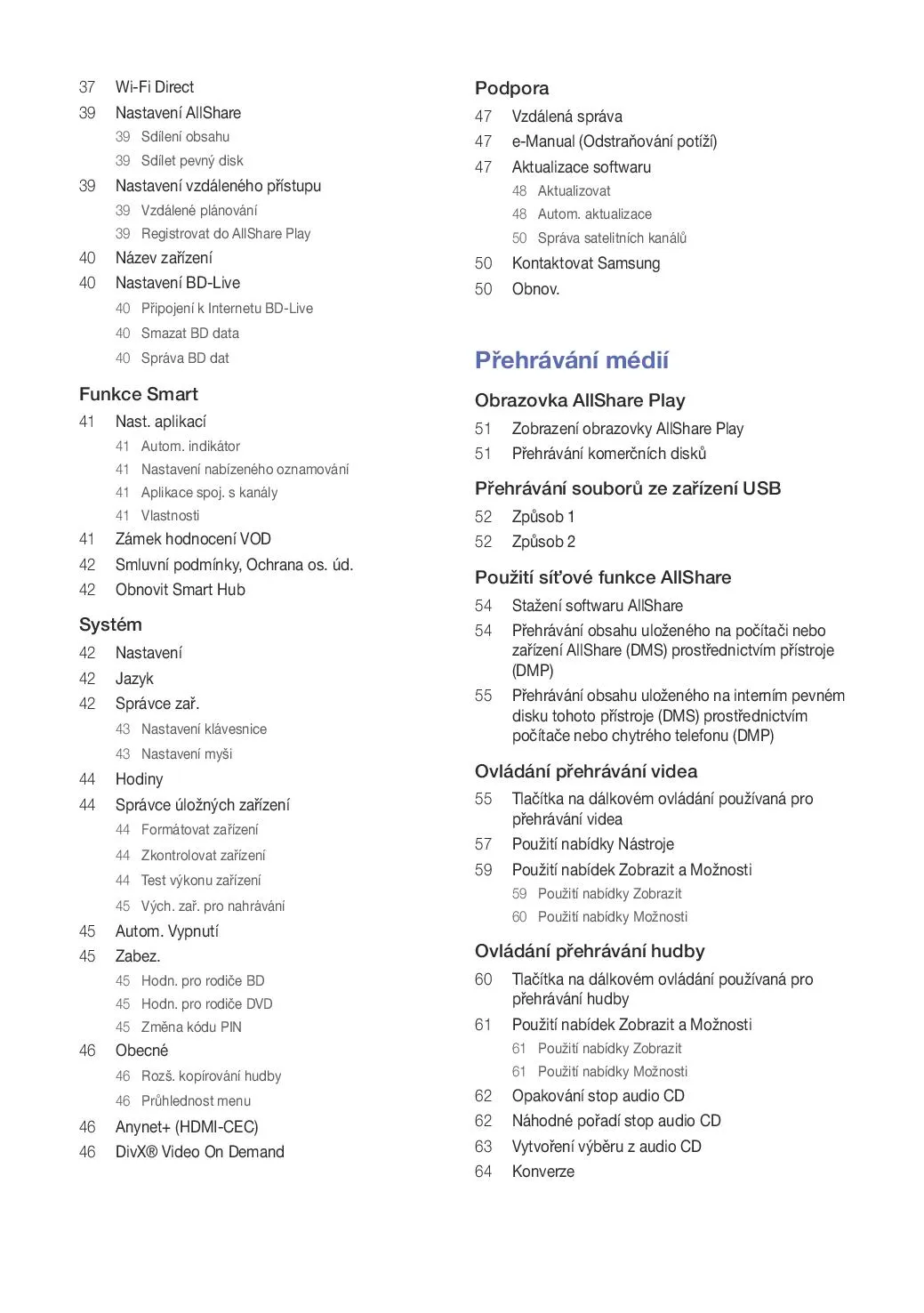 37 Wi-Fi Direct
39 Nastavení AllShare
39 Sdílení obsahu
39 Sdílet pevný disk
39 Nastavení vzdáleného přístupu
39 Vzdálené plánování
39 Registrovat do AllShare Play
40 Název zařízení
40 Nastavení BD-Live
40 Připojení k Internetu BD-Live
40 Smazat BD data
40 Správa BD dat

Funkce Smart
41 Nast. aplikací
41 Autom. indikátor
41 Nastavení nabízeného oznamování
41 Aplikace spoj. s kanály
41 Vlastnosti
41 Zámek hodnocení VOD
42 Smluvní podmínky, Ochrana os. úd.
42 Obnovit Smart Hub

Systém
42 Nastavení
42 Jazyk
42 Správce zař.
43 Nastavení klávesnice
43 Nastavení myši
44 Hodiny
44 Správce úložných zařízení
44 Formátovat zařízení
44 Zkontrolovat zařízení
44 Test výkonu zařízení
45 Vých. zař. pro nahrávání
45 Autom. Vypnutí
45 Zabez.
45 Hodn. pro rodiče BD
45 Hodn. pro rodiče DVD
45 Změna kódu PIN
46 Obecné
46 Rozš. kopírování hudby
46 Průhlednost menu
46 Anynet+ (HDMI-CEC)
46 DivX® Video On Demand

Podpora
47 Vzdálená správa
47 e-Manual (Odstraňování potíží)
47 Aktualizace softwaru
48 Aktualizovat
48 Autom. aktualizace
50 Správa satelitních kanálů
50 Kontaktovat Samsung
50 Obnov.

Přehrávání médií

Obrazovka AllShare Play
51 Zobrazení obrazovky AllShare Play
51 Přehrávání komerčních disků

Přehrávání souborů ze zařízení USB
52 Způsob 1
52 Způsob 2

Použití síťové funkce AllShare
54 Stažení softwaru AllShare
54 Přehrávání obsahu uloženého na počítači nebo zařízení AllShare (DMS) prostřednictvím přístroje (DMP)
55 Přehrávání obsahu uloženého na interním pevném disku tohoto přístroje (DMS) prostřednictvím počítače nebo chytrého telefonu (DMP)

Ovládání přehrávání videa
55 Tlačítka na dálkovém ovládání používaná pro přehrávání videa
57 Použití nabídky Nástroje
59 Použití nabídek Zobrazit a Možnosti
59 Použití nabídky Zobrazit
60 Použití nabídky Možnosti

Ovládání přehrávání hudby
60 Tlačítka na dálkovém ovládání používaná pro přehrávání hudby
61 Použití nabídek Zobrazit a Možnosti
61 Použití nabídky Zobrazit
61 Použití nabídky Možnosti
62 Opakování stop audio CD
62 Náhodné pořadí stop audio CD
63 Vytvoření výběru z audio CD
64 Konverze